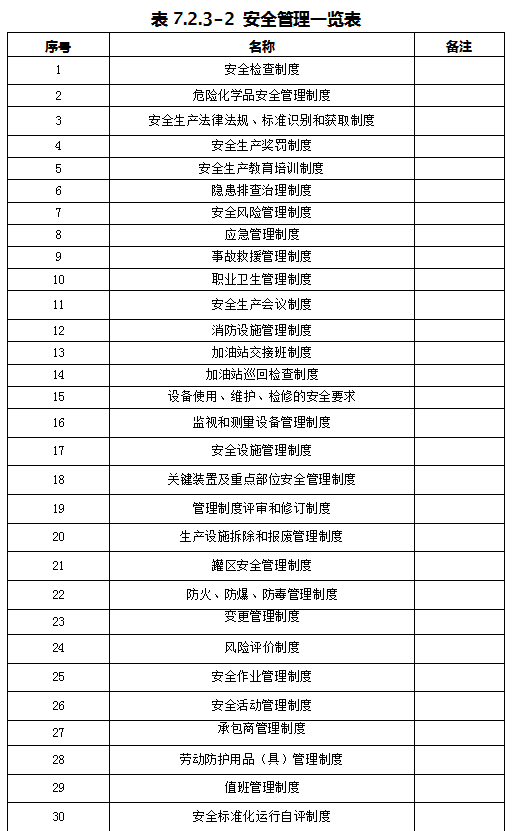 表 7.2.3-2 安全管理一览表

| 序号 | 名称 | 备注 |
|---|---|---|
| 1 | 安全检查制度 | |
| 2 | 危险化学品安全管理制度 | |
| 3 | 安全生产法律法规、标准识别和获取制度 | |
| 4 | 安全生产奖罚制度 | |
| 5 | 安全生产教育培训制度 | |
| 6 | 隐患排查治理制度 | |
| 7 | 安全风险管理制度 | |
| 8 | 应急管理制度 | |
| 9 | 事故救援管理制度 | |
| 10 | 职业卫生管理制度 | |
| 11 | 安全生产会议制度 | |
| 12 | 消防设施管理制度 | |
| 13 | 加油站交接班制度 | |
| 14 | 加油站巡回检查制度 | |
| 15 | 设备使用、维护、检修的安全要求 | |
| 16 | 监视和测量设备管理制度 | |
| 17 | 安全设施管理制度 | |
| 18 | 关键装置及重点部位安全管理制度 | |
| 19 | 管理制度评审和修订制度 | |
| 20 | 生产设施拆除和报废管理制度 | |
| 21 | 罐区安全管理制度 | |
| 22 | 防火、防爆、防毒管理制度 | |
| 23 | 变更管理制度 | |
| 24 | 风险评价制度 | |
| 25 | 安全作业管理制度 | |
| 26 | 安全活动管理制度 | |
| 27 | 承包商管理制度 | |
| 28 | 劳动防护用品（具）管理制度 | |
| 29 | 值班管理制度 | |
| 30 | 安全标准化运行自评制度 | |